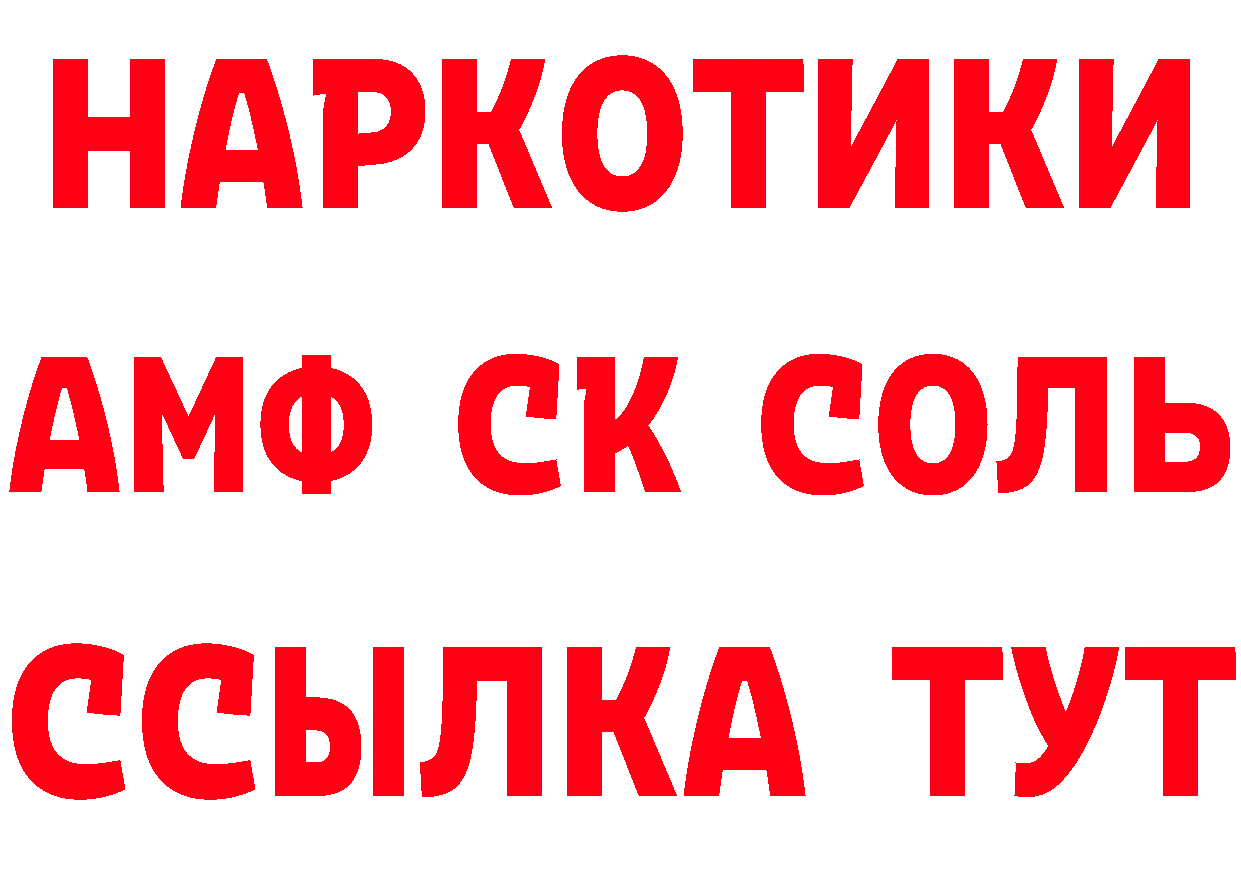 НАРКОТИКИ
АМФ СК СОЛЬ
ССЫЛКА ТУТ